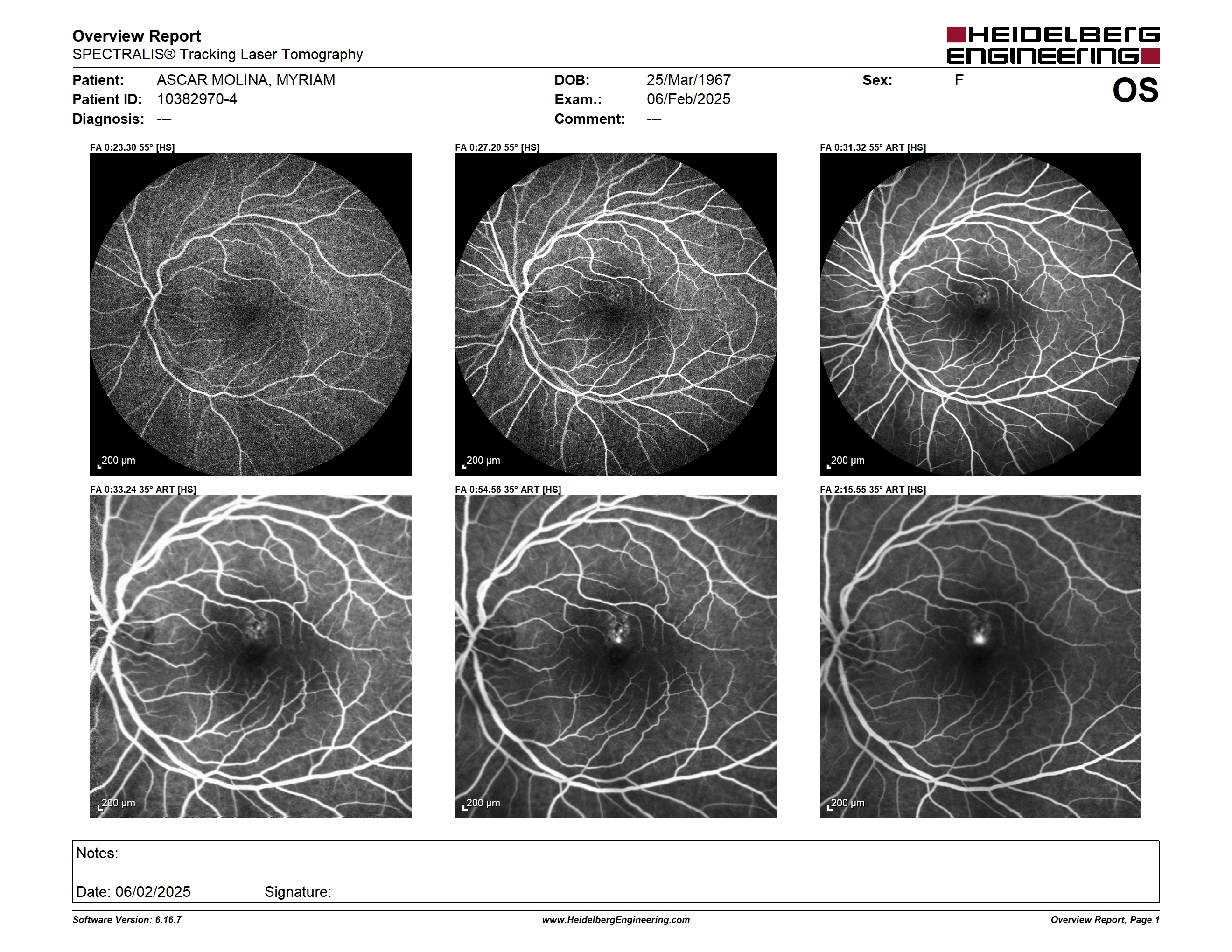 Overview Report
SPECTRALIS® Tracking Laser Tomography

HEIDELBERG ENGINEERING

Patient: ASCAR MOLINA, MYRIAM
Patient ID: 10382970-4
Diagnosis: ---

DOB: 25/Mar/1967
Exam.: 06/Feb/2025
Comment: ---

Sex: F

OS

FA 0:23.30 55° [HS]
200 µm

FA 0:27.20 55° [HS]
200 µm

FA 0:31.32 55° ART [HS]
200 µm

FA 0:33.24 35° ART [HS]
200 µm

FA 0:54.56 35° ART [HS]
200 µm

FA 2:15.55 35° ART [HS]
200 µm

Notes:

Date: 06/02/2025 Signature:

Software Version: 6.16.7
www.HeidelbergEngineering.com
Overview Report, Page 1